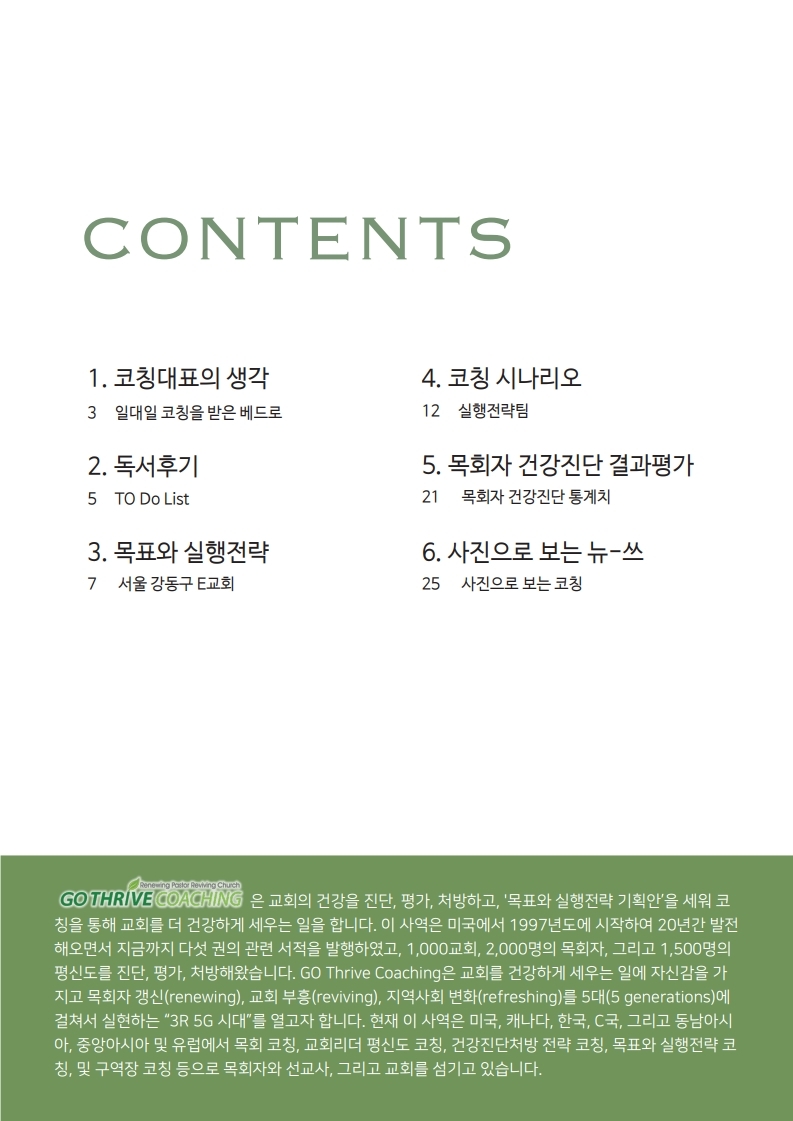 CONTENTS

1. 코칭대표의 생각
3 일대일 코칭을 받은 베드로

2. 독서후기
5 TO Do List

3. 목표와 실행전략
7 서울 강동구 E교회

4. 코칭 시나리오
12 실행전략팀

5. 목회자 건강진단 결과평가
21 목회자 건강진단 통계치

6. 사진으로 보는 뉴-쓰
25 사진으로 보는 코칭

Renewing Pastor Reviving Church
GO THRIVE COACHING 은 교회의 건강을 진단, 평가, 처방하고, '목표와 실행전략 기획안'을 세워 코칭을 통해 교회를 더 건강하게 세우는 일을 합니다. 이 사역은 미국에서 1997년도에 시작하여 20년간 발전해오면서 지금까지 다섯 권의 관련 서적을 발행하였고, 1,000교회, 2,000명의 목회자, 그리고 1,500명의 평신도를 진단, 평가, 처방해왔습니다. GO Thrive Coaching은 교회를 건강하게 세우는 일에 자신감을 가지고 목회자 갱신(renewing), 교회 부흥(reviving), 지역사회 변화(refreshing)를 5대(5 generations)에 걸쳐서 실현하는 "3R 5G 시대"를 열고자 합니다. 현재 이 사역은 미국, 캐나다, 한국, C국, 그리고 동남아시아, 중앙아시아 및 유럽에서 목회 코칭, 교회리더 평신도 코칭, 건강진단처방 전략 코칭, 목표와 실행전략 코칭, 및 구역장 코칭 등으로 목회자와 선교사, 그리고 교회를 섬기고 있습니다.